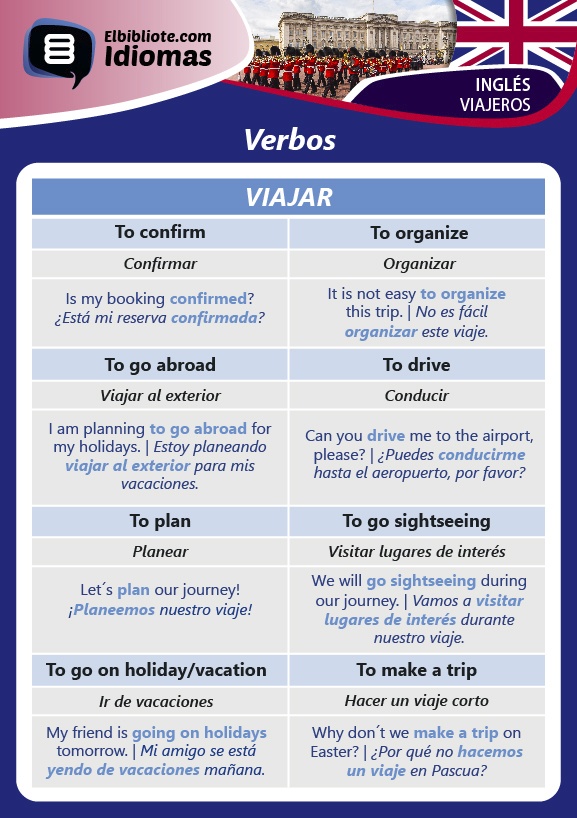 Elbibliote.com
Idiomas

INGLÉS
VIAJEROS

Verbos

| VIAJAR | |
|---|---|
| To confirm | To organize |
| Confirmar | Organizar |
| Is my booking confirmed? ¿Está mi reserva confirmada? | It is not easy to organize this trip. \| No es fácil organizar este viaje. |
| To go abroad | To drive |
| Viajar al exterior | Conducir |
| I am planning to go abroad for my holidays. \| Estoy planeando viajar al exterior para mis vacaciones. | Can you drive me to the airport, please? \| ¿Puedes conducirme hasta el aeropuerto, por favor? |
| To plan | To go sightseeing |
| Planear | Visitar lugares de interés |
| Let´s plan our journey! ¡Planeemos nuestro viaje! | We will go sightseeing during our journey. \| Vamos a visitar lugares de interés durante nuestro viaje. |
| To go on holiday/vacation | To make a trip |
| Ir de vacaciones | Hacer un viaje corto |
| My friend is going on holidays tomorrow. \| Mi amigo se está yendo de vacaciones mañana. | Why don´t we make a trip on Easter? \| ¿Por qué no hacemos un viaje en Pascua? |